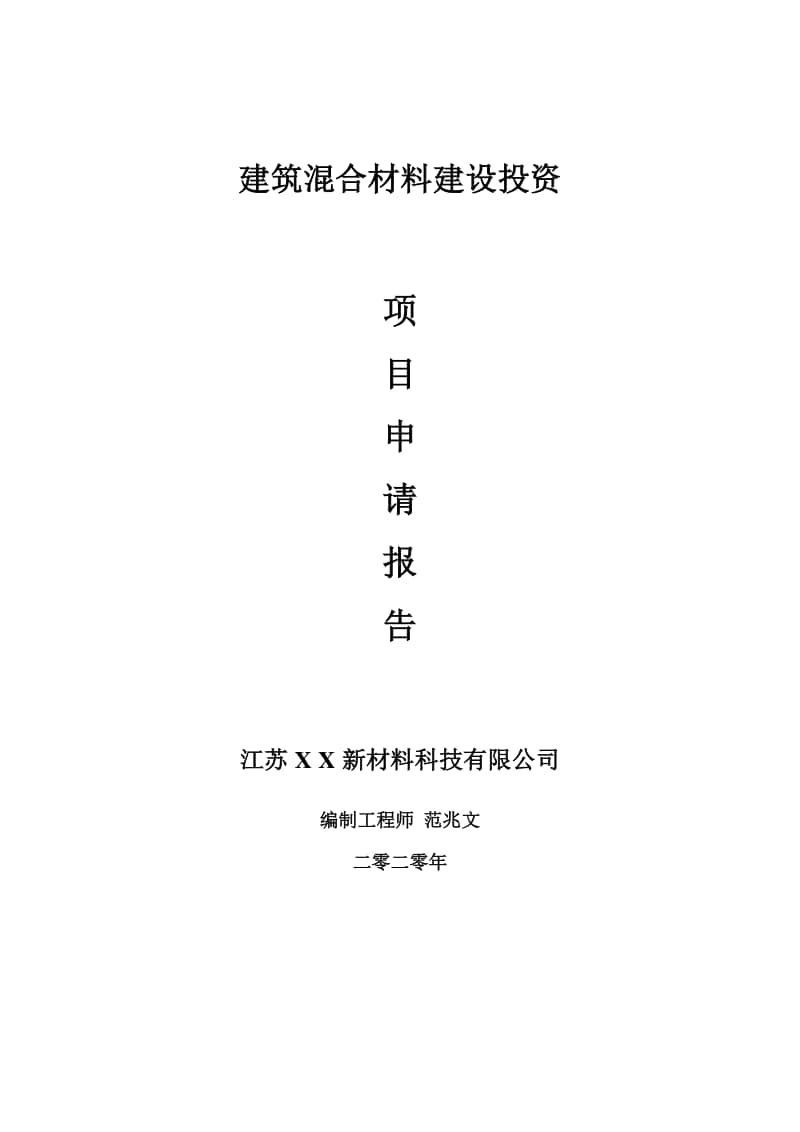 建筑混合材料建设投资

项
目
申
请
报
告

江苏 X X 新材料科技有限公司

编制工程师 范兆文

二零二零年